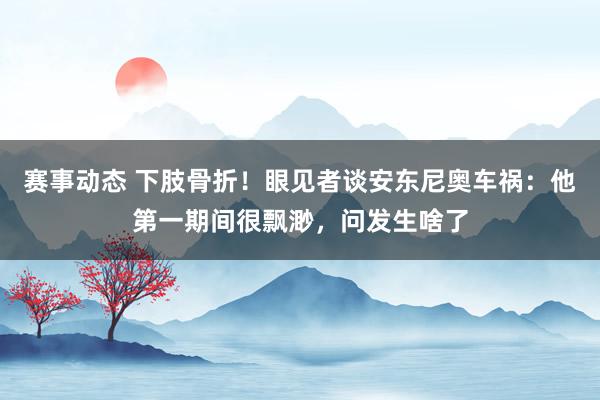 赛事动态 下肢骨折！眼见者谈安东尼奥车祸：他第一期间很飘渺，问发生啥了